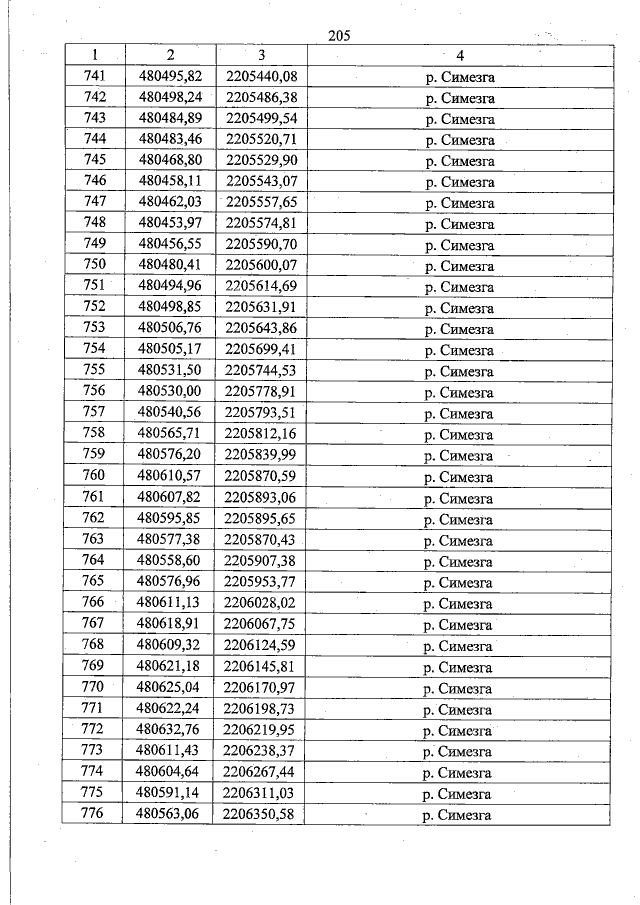 205

| 1 | 2 | 3 | 4 |
|---|---|---|---|
| 741 | 480495,82 | 2205440,08 | р. Симезга |
| 742 | 480498,24 | 2205486,38 | р. Симезга |
| 743 | 480484,89 | 2205499,54 | р. Симезга |
| 744 | 480483,46 | 2205520,71 | р. Симезга |
| 745 | 480468,80 | 2205529,90 | р. Симезга |
| 746 | 480458,11 | 2205543,07 | р. Симезга |
| 747 | 480462,03 | 2205557,65 | р. Симезга |
| 748 | 480453,97 | 2205574,81 | р. Симезга |
| 749 | 480456,55 | 2205590,70 | р. Симезга |
| 750 | 480480,41 | 2205600,07 | р. Симезга |
| 751 | 480494,96 | 2205614,69 | р. Симезга |
| 752 | 480498,85 | 2205631,91 | р. Симезга |
| 753 | 480506,76 | 2205643,86 | р. Симезга |
| 754 | 480505,17 | 2205699,41 | р. Симезга |
| 755 | 480531,50 | 2205744,53 | р. Симезга |
| 756 | 480530,00 | 2205778,91 | р. Симезга |
| 757 | 480540,56 | 2205793,51 | р. Симезга |
| 758 | 480565,71 | 2205812,16 | р. Симезга |
| 759 | 480576,20 | 2205839,99 | р. Симезга |
| 760 | 480610,57 | 2205870,59 | р. Симезга |
| 761 | 480607,82 | 2205893,06 | р. Симезга |
| 762 | 480595,85 | 2205895,65 | р. Симезга |
| 763 | 480577,38 | 2205870,43 | р. Симезга |
| 764 | 480558,60 | 2205907,38 | р. Симезга |
| 765 | 480576,96 | 2205953,77 | р. Симезга |
| 766 | 480611,13 | 2206028,02 | р. Симезга |
| 767 | 480618,91 | 2206067,75 | р. Симезга |
| 768 | 480609,32 | 2206124,59 | р. Симезга |
| 769 | 480621,18 | 2206145,81 | р. Симезга |
| 770 | 480625,04 | 2206170,97 | р. Симезга |
| 771 | 480622,24 | 2206198,73 | р. Симезга |
| 772 | 480632,76 | 2206219,95 | р. Симезга |
| 773 | 480611,43 | 2206238,37 | р. Симезга |
| 774 | 480604,64 | 2206267,44 | р. Симезга |
| 775 | 480591,14 | 2206311,03 | р. Симезга |
| 776 | 480563,06 | 2206350,58 | р. Симезга |